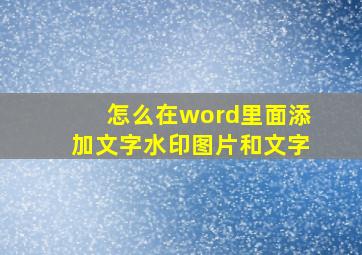 怎么在word里面添加文字水印图片和文字